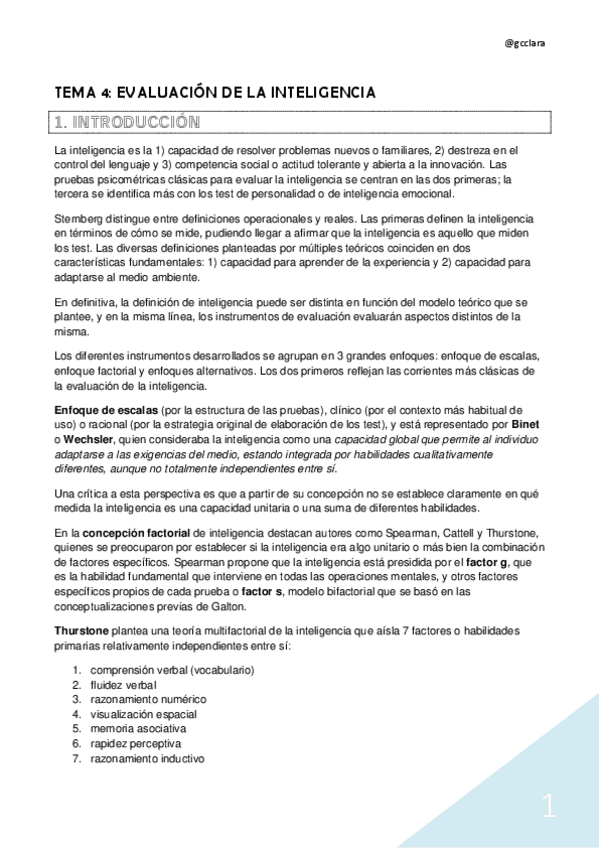 @gcclara

TEMA 4: EVALUACIÓN DE LA INTELIGENCIA

1. INTRODUCCIÓN

La inteligencia es la 1) capacidad de resolver problemas nuevos o familiares, 2) destreza en el control del lenguaje y 3) competencia social o actitud tolerante y abierta a la innovación. Las pruebas psicométricas clásicas para evaluar la inteligencia se centran en las dos primeras; la tercera se identifica más con los test de personalidad o de inteligencia emocional.

Sternberg distingue entre definiciones operacionales y reales. Las primeras definen la inteligencia en términos de cómo se mide, pudiendo llegar a afirmar que la inteligencia es aquello que miden los test. Las diversas definiciones planteadas por múltiples teóricos coinciden en dos características fundamentales: 1) capacidad para aprender de la experiencia y 2) capacidad para adaptarse al medio ambiente.

En definitiva, la definición de inteligencia puede ser distinta en función del modelo teórico que se plantee, y en la misma línea, los instrumentos de evaluación evaluarán aspectos distintos de la misma.

Los diferentes instrumentos desarrollados se agrupan en 3 grandes enfoques: enfoque de escalas, enfoque factorial y enfoques alternativos. Los dos primeros reflejan las corrientes más clásicas de la evaluación de la inteligencia.

Enfoque de escalas (por la estructura de las pruebas), clínico (por el contexto más habitual de uso) o racional (por la estrategia original de elaboración de los test), y está representado por Binet o Wechsler, quien consideraba la inteligencia como una capacidad global que permite al individuo adaptarse a las exigencias del medio, estando integrada por habilidades cualitativamente diferentes, aunque no totalmente independientes entre sí.

Una crítica a esta perspectiva es que a partir de su concepción no se establece claramente en qué medida la inteligencia es una capacidad unitaria o una suma de diferentes habilidades.

En la concepción factorial de inteligencia destacan autores como Spearman, Cattell y Thurstone, quienes se preocuparon por establecer si la inteligencia era algo unitario o más bien la combinación de factores específicos. Spearman propone que la inteligencia está presidida por el factor g, que es la habilidad fundamental que interviene en todas las operaciones mentales, y otros factores específicos propios de cada prueba o factor s, modelo bifactorial que se basó en las conceptualizaciones previas de Galton.

Thurstone plantea una teoría multifactorial de la inteligencia que aísla 7 factores o habilidades primarias relativamente independientes entre sí:

1. comprensión verbal (vocabulario)
2. fluidez verbal
3. razonamiento numérico
4. visualización espacial
5. memoria asociativa
6. rapidez perceptiva
7. razonamiento inductivo

1